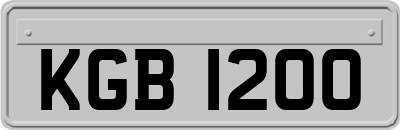 KGB 1200